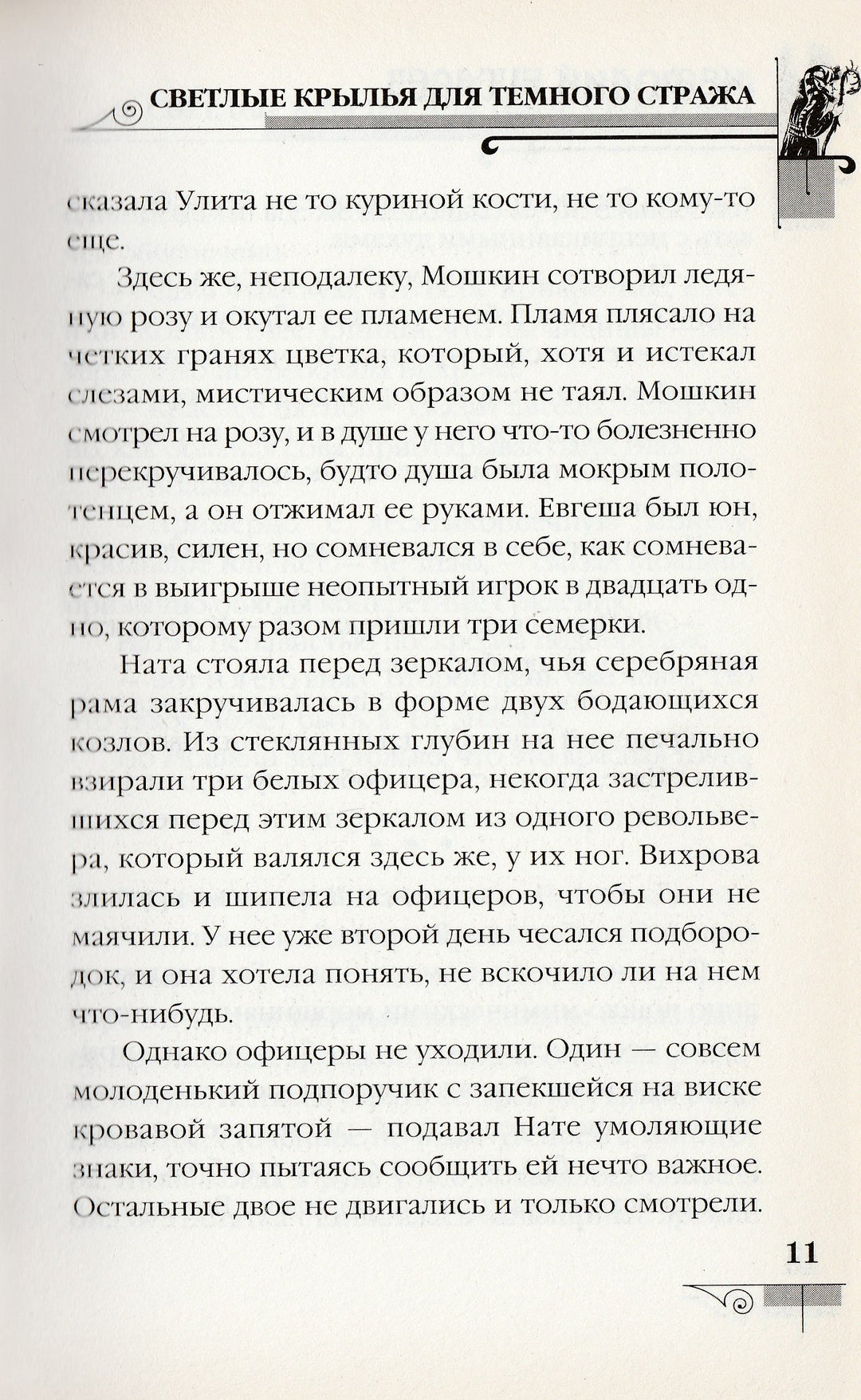 СВЕТЛЫЕ КРЫЛЬЯ ДЛЯ ТЕМНОГО СТРАЖА

сказала Улита не то куриной кости, не то кому-то еще.

Здесь же, неподалеку, Мошкин сотворил ледяную розу и окутал ее пламенем. Пламя плясало на четких гранях цветка, который, хотя и истекал слезами, мистическим образом не таял. Мошкин смотрел на розу, и в душе у него что-то болезненно перекручивалось, будто душа была мокрым полотенцем, а он отжимал ее руками. Евгеша был юн, красив, силен, но сомневался в себе, как сомневается в выигрыше неопытный игрок в двадцать одно, которому разом пришли три семерки.

Ната стояла перед зеркалом, чья серебряная рама закручивалась в форме двух бодающихся козлов. Из стеклянных глубин на нее печально взирали три белых офицера, некогда застрелившихся перед этим зеркалом из одного револьвера, который валялся здесь же, у их ног. Вихрова злилась и шипела на офицеров, чтобы они не маячили. У нее уже второй день чесался подбородок, и она хотела понять, не вскочило ли на нем что-нибудь.

Однако офицеры не уходили. Один — совсем молоденький подпоручик с запекшейся на виске кровавой запятой — подавал Нате умоляющие знаки, точно пытаясь сообщить ей нечто важное. Остальные двое не двигались и только смотрели.

11